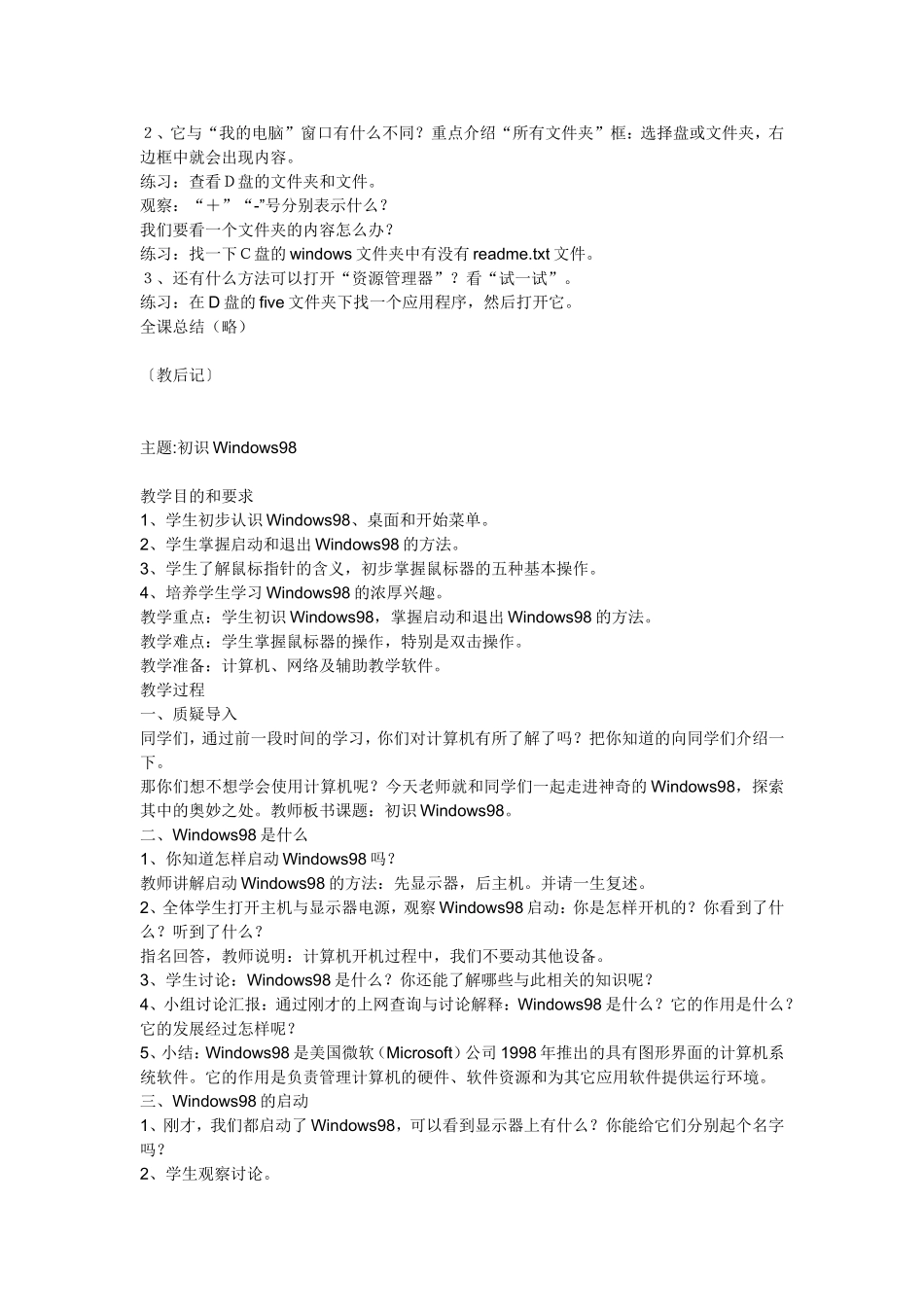 ２、它与“我的电脑”窗口有什么不同？重点介绍“所有文件夹”框：选择盘或文件夹，右边框中就会出现内容。
练习：查看Ｄ盘的文件夹和文件。
观察：“＋”“-”号分别表示什么？
我们要看一个文件夹的内容怎么办？
练习：找一下Ｃ盘的 windows 文件夹中有没有 readme.txt 文件。
３、还有什么方法可以打开“资源管理器”？看“试一试”。
练习：在 D 盘的 five 文件夹下找一个应用程序，然后打开它。
全课总结（略）

〔教后记〕

主题:初识 Windows98

教学目的和要求
1、学生初步认识 Windows98、桌面和开始菜单。
2、学生掌握启动和退出 Windows98 的方法。
3、学生了解鼠标指针的含义，初步掌握鼠标器的五种基本操作。
4、培养学生学习 Windows98 的浓厚兴趣。
教学重点：学生初识 Windows98，掌握启动和退出 Windows98 的方法。
教学难点：学生掌握鼠标器的操作，特别是双击操作。
教学准备：计算机、网络及辅助教学软件。
教学过程
一、质疑导入
同学们，通过前一段时间的学习，你们对计算机有所了解了吗？把你知道的向同学们介绍一下。
那你们想不想学会使用计算机呢？今天老师就和同学们一起走进神奇的 Windows98，探索其中的奥妙之处。教师板书课题：初识 Windows98。
二、Windows98 是什么
1、你知道怎样启动 Windows98 吗？
教师讲解启动 Windows98 的方法：先显示器，后主机。并请一生复述。
2、全体学生打开主机与显示器电源，观察 Windows98 启动：你是怎样开机的？你看到了什么？听到了什么？
指名回答，教师说明：计算机开机过程中，我们不要动其他设备。
3、学生讨论：Windows98 是什么？你还能了解哪些与此相关的知识呢？
4、小组讨论汇报：通过刚才的上网查询与讨论解释：Windows98 是什么？它的作用是什么？它的发展经过怎样呢？
5、小结：Windows98 是美国微软（Microsoft）公司 1998 年推出的具有图形界面的计算机系统软件。它的作用是负责管理计算机的硬件、软件资源和为其它应用软件提供运行环境。
三、Windows98 的启动
1、刚才，我们都启动了 Windows98，可以看到显示器上有什么？你能给它们分别起个名字吗？
2、学生观察讨论。